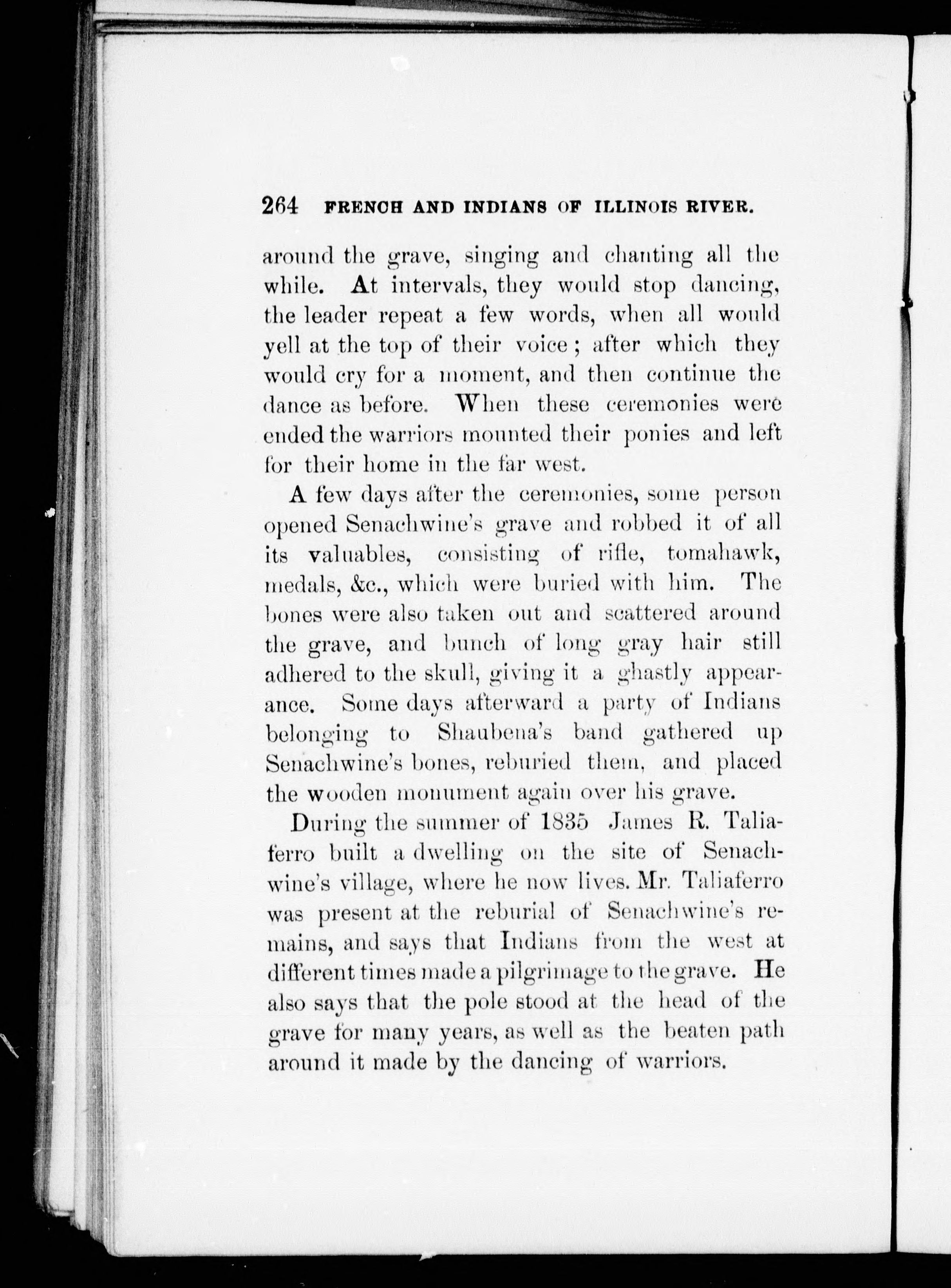 264 FRENCH AND INDIANS OF ILLINOIS RIVER.

around the grave, singing and chanting all the while. At intervals, they would stop dancing, the leader repeat a few words, when all would yell at the top of their voice; after which they would cry for a moment, and then continue the dance as before. When these ceremonies were ended the warriors mounted their ponies and left for their home in the far west.

A few days after the ceremonies, some person opened Senachwine's grave and robbed it of all its valuables, consisting of rifle, tomahawk, medals, &c., which were buried with him. The bones were also taken out and scattered around the grave, and bunch of long gray hair still adhered to the skull, giving it a ghastly appearance. Some days afterward a party of Indians belonging to Shaubena's band gathered up Senachwine's bones, reburied them, and placed the wooden monument again over his grave.

During the summer of 1835 James R. Taliaferro built a dwelling on the site of Senachwine's village, where he now lives. Mr. Taliaferro was present at the reburial of Senachwine's remains, and says that Indians from the west at different times made a pilgrimage to the grave. He also says that the pole stood at the head of the grave for many years, as well as the beaten path around it made by the dancing of warriors.